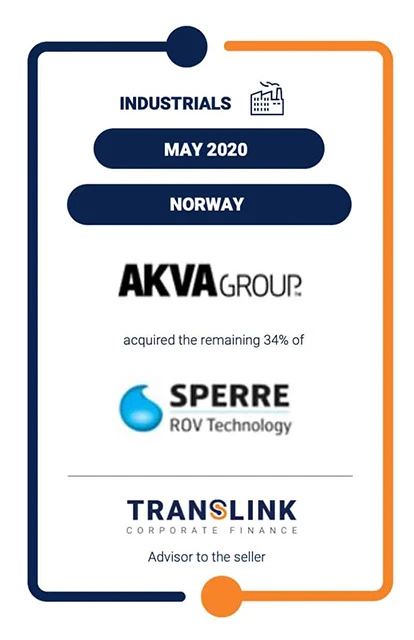 INDUSTRIALS

MAY 2020

NORWAY

AKVA GROUP

acquired the remaining 34% of

SPERRE
ROV Technology

TRANSLINK
CORPORATE FINANCE

Advisor to the seller